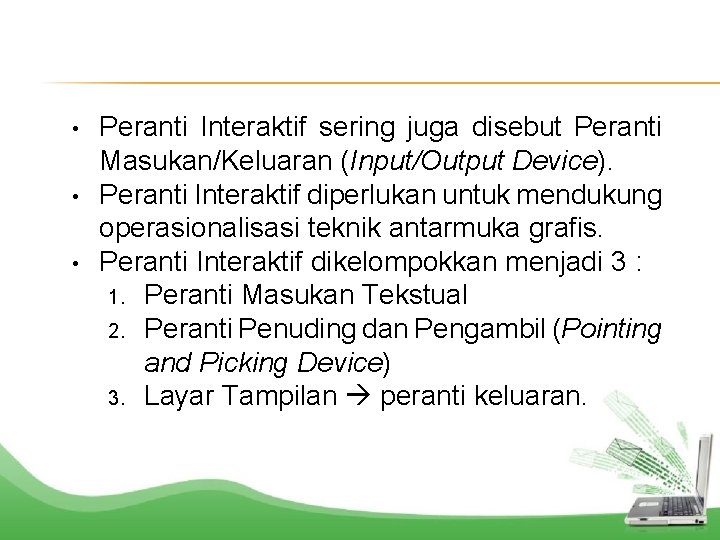 • Peranti Interaktif sering juga disebut Peranti Masukan/Keluaran (Input/Output Device).
• Peranti Interaktif diperlukan untuk mendukung operasionalisasi teknik antarmuka grafis.
• Peranti Interaktif dikelompokkan menjadi 3 :
1. Peranti Masukan Tekstual
2. Peranti Penuding dan Pengambil (Pointing and Picking Device)
3. Layar Tampilan → peranti keluaran.